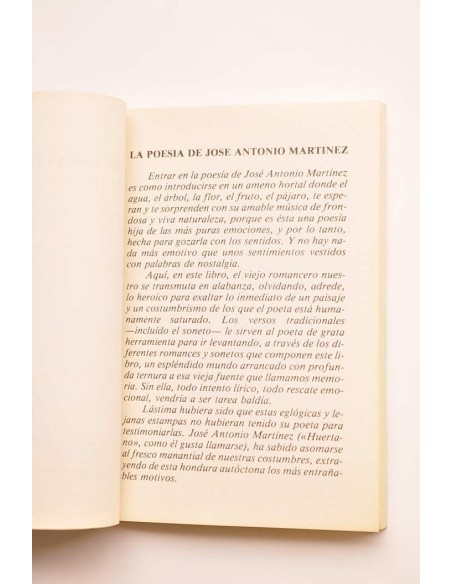 LA POESIA DE JOSE ANTONIO MARTINEZ

Entrar en la poesía de José Antonio Martínez es como introducirse en un ameno hortal donde el agua, el árbol, la flor, el fruto, el pájaro, te esperan y te sorprenden con su amable música de frondosa y viva naturaleza, porque es ésta una poesía hija de las más puras emociones, y por lo tanto, hecha para gozarla con los sentidos. Y no hay nada más emotivo que unos sentimientos vestidos con palabras de nostalgia.

Aquí, en este libro, el viejo romancero nuestro se transmuta en alabanza, olvidando, adrede, lo heroico para exaltar lo inmediato de un paisaje y un costumbrismo de los que el poeta está humanamente saturado. Los versos tradicionales —incluido el soneto— le sirven al poeta de grata herramienta para ir levantando, a través de los diferentes romances y sonetos que componen este libro, un espléndido mundo arrancado con profunda ternura a esa vieja fuente que llamamos memoria. Sin ella, todo intento lírico, todo rescate emocional, vendría a ser tarea baldía.

Lástima hubiera sido que estas eglógicas y lejanas estampas no hubieran tenido su poeta para testimoniarlas. José Antonio Martínez («Huertano», como él gusta llamarse), ha sabido asomarse al fresco manantial de nuestras costumbres, extrayendo de esta hondura autóctona los más entrañables motivos.